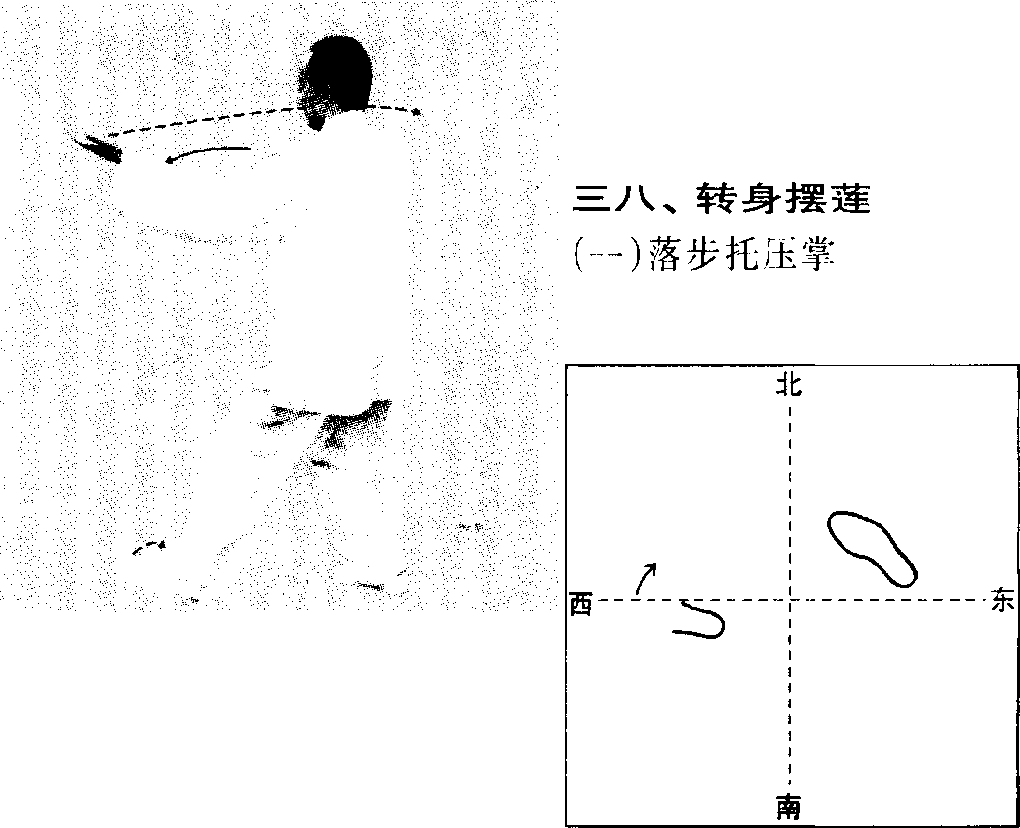 三八、转身摆莲

(一)落步托压掌

北

西

东

南